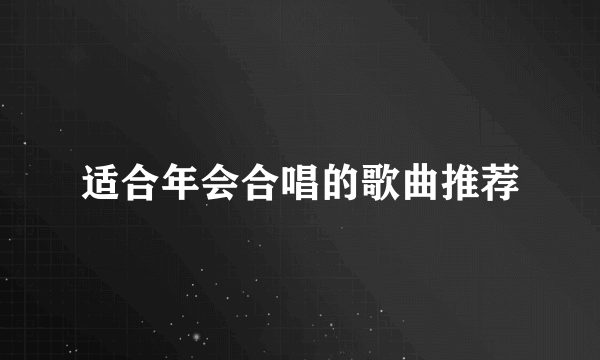 适合年会合唱的歌曲推荐